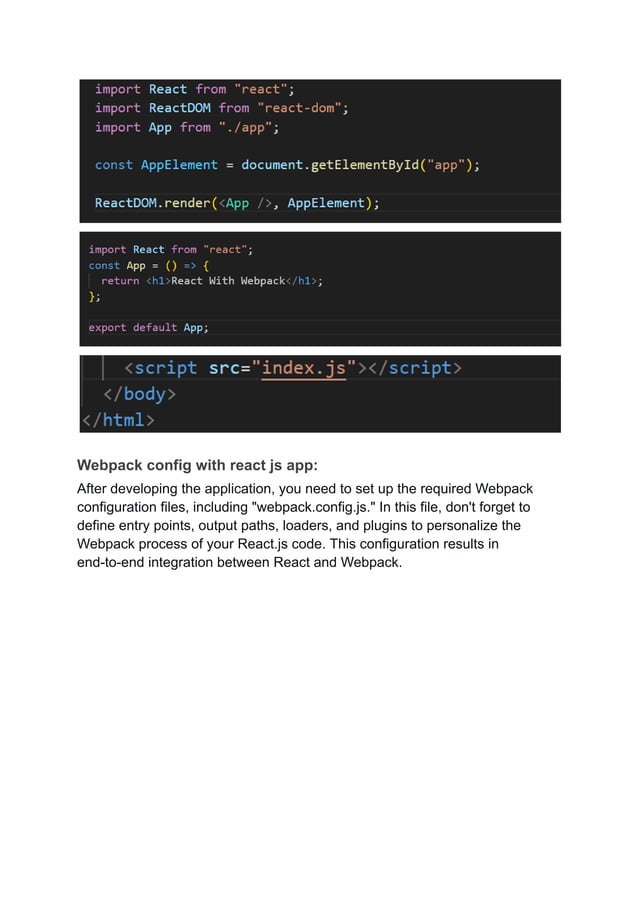 import React from "react";
import ReactDOM from "react-dom";
import App from "./app";

const AppElement = document.getElementById("app");

ReactDOM.render(<App />, AppElement);

import React from "react";
const App = () => {
return <h1>React With Webpack</h1>;
};

export default App;

<script src="index.js"></script>
</body>
</html>

Webpack config with react js app:

After developing the application, you need to set up the required Webpack configuration files, including "webpack.config.js." In this file, don't forget to define entry points, output paths, loaders, and plugins to personalize the Webpack process of your React.js code. This configuration results in end-to-end integration between React and Webpack.